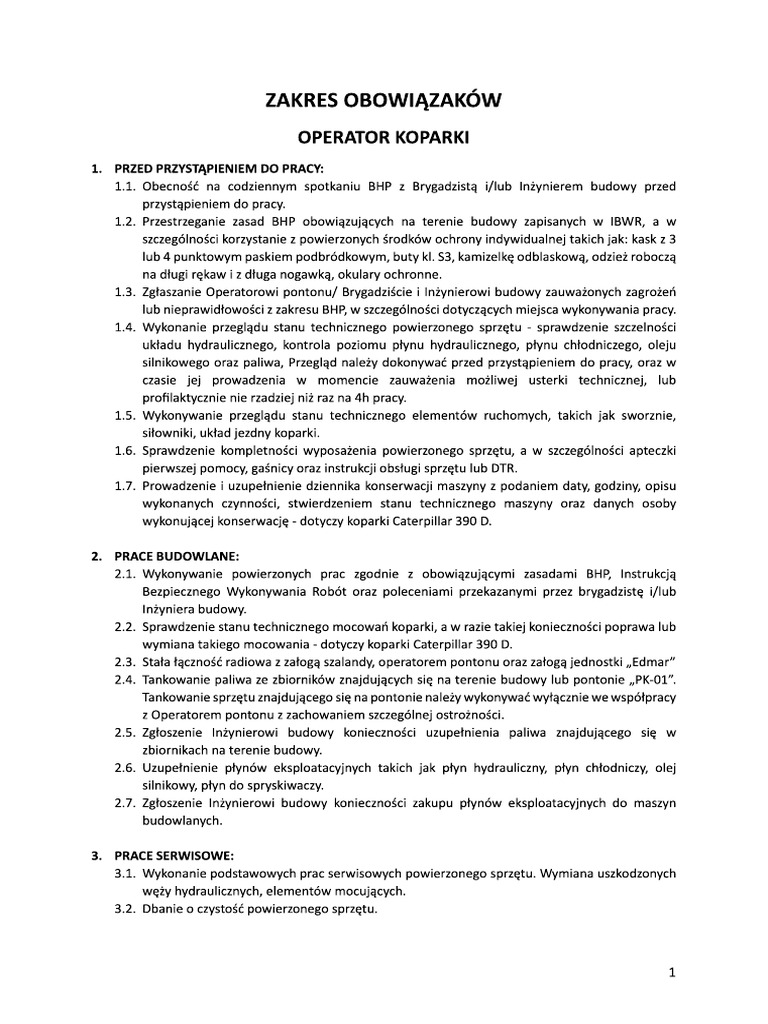 ZAKRES OBOWIĄZAKÓW

OPERATOR KOPARKI

1. PRZED PRZYSTĄPIENIEM DO PRACY:
1.1. Obecność na codziennym spotkaniu BHP z Brygadzistą i/lub Inżynierem budowy przed przystąpieniem do pracy.
1.2. Przestrzeganie zasad BHP obowiązujących na terenie budowy zapisanych w IBWR, a w szczególności korzystanie z powierzonych środków ochrony indywidualnej takich jak: kask z 3 lub 4 punktowym paskiem podbródkowym, buty kl. S3, kamizelkę odblaskową, odzież roboczą na długi rękaw i z długa nogawką, okulary ochronne.
1.3. Zgłaszanie Operatorowi pontonu/ Brygadziście i Inżynierowi budowy zauważonych zagrożeń lub nieprawidłowości z zakresu BHP, w szczególności dotyczących miejsca wykonywania pracy.
1.4. Wykonanie przeglądu stanu technicznego powierzonego sprzętu - sprawdzenie szczelności układu hydraulicznego, kontrola poziomu płynu hydraulicznego, płynu chłodniczego, oleju silnikowego oraz paliwa, Przegląd należy dokonywać przed przystąpieniem do pracy, oraz w czasie jej prowadzenia w momencie zauważenia możliwej usterki technicznej, lub profilaktycznie nie rzadziej niż raz na 4h pracy.
1.5. Wykonywanie przeglądu stanu technicznego elementów ruchomych, takich jak sworznie, siłowniki, układ jezdny koparki.
1.6. Sprawdzenie kompletności wyposażenia powierzonego sprzętu, a w szczególności apteczki pierwszej pomocy, gaśnicy oraz instrukcji obsługi sprzętu lub DTR.
1.7. Prowadzenie i uzupełnienie dziennika konserwacji maszyny z podaniem daty, godziny, opisu wykonanych czynności, stwierdzeniem stanu technicznego maszyny oraz danych osoby wykonującej konserwację - dotyczy koparki Caterpillar 390 D.

2. PRACE BUDOWLANE:
2.1. Wykonywanie powierzonych prac zgodnie z obowiązującymi zasadami BHP, Instrukcją Bezpiecznego Wykonywania Robót oraz poleceniami przekazanymi przez brygadzistę i/lub Inżyniera budowy.
2.2. Sprawdzenie stanu technicznego mocowań koparki, a w razie takiej konieczności poprawa lub wymiana takiego mocowania - dotyczy koparki Caterpillar 390 D.
2.3. Stała łączność radiowa z załogą szalandy, operatorem pontonu oraz załogą jednostki „Edmar"
2.4. Tankowanie paliwa ze zbiorników znajdujących się na terenie budowy lub pontonie „PK-01". Tankowanie sprzętu znajdującego się na pontonie należy wykonywać wyłącznie we współpracy z Operatorem pontonu z zachowaniem szczególnej ostrożności.
2.5. Zgłoszenie Inżynierowi budowy konieczności uzupełnienia paliwa znajdującego się w zbiornikach na terenie budowy.
2.6. Uzupełnienie płynów eksploatacyjnych takich jak płyn hydrauliczny, płyn chłodniczy, olej silnikowy, płyn do spryskiwaczy.
2.7. Zgłoszenie Inżynierowi budowy konieczności zakupu płynów eksploatacyjnych do maszyn budowlanych.

3. PRACE SERWISOWE:
3.1. Wykonanie podstawowych prac serwisowych powierzonego sprzętu. Wymiana uszkodzonych węży hydraulicznych, elementów mocujących.
3.2. Dbanie o czystość powierzonego sprzętu.

1